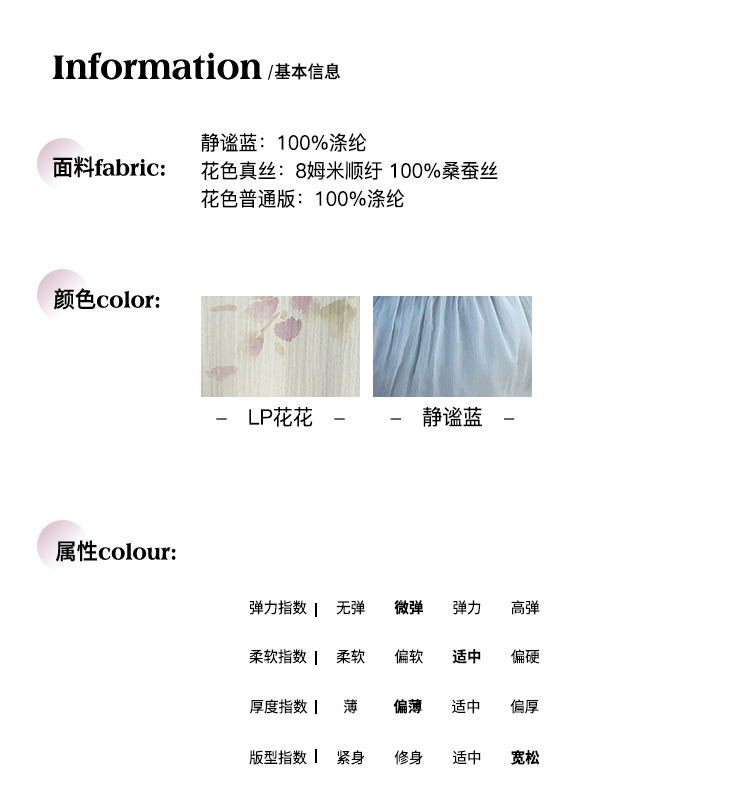 Information /基本信息

面料fabric:

静谧蓝：100%涤纶
花色真丝：8姆米顺纡 100%桑蚕丝
花色普通版：100%涤纶

颜色color:

- LP花花 -

- 静谧蓝 -

属性colour:

弹力指数 | 无弹 微弹 弹力 高弹

柔软指数 | 柔软 偏软 适中 偏硬

厚度指数 | 薄 偏薄 适中 偏厚

版型指数 | 紧身 修身 适中 宽松